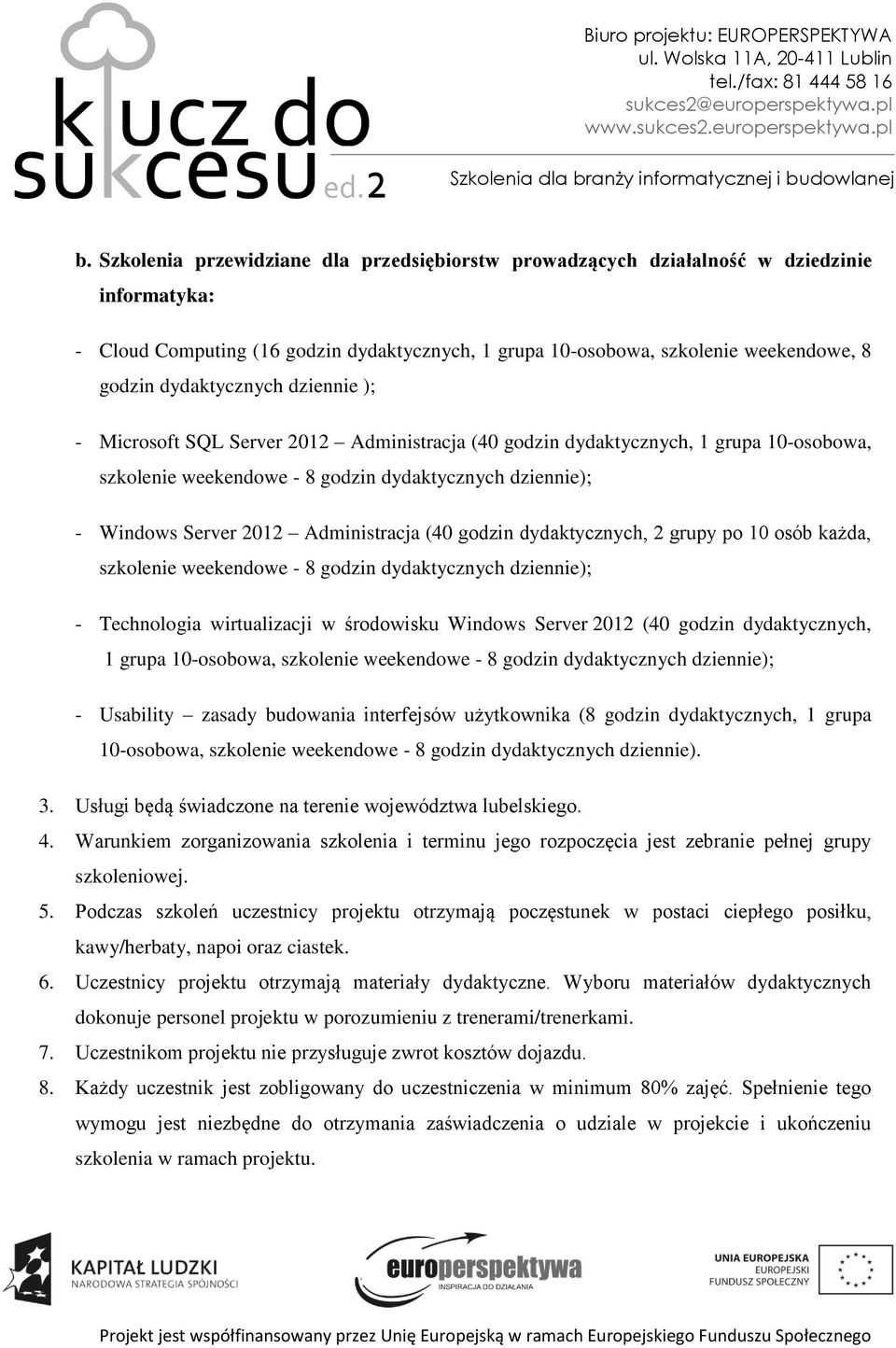 klucz do sukcesu ed.2

Biuro projektu: EUROPERSPEKTYWA
ul. Wolska 11A, 20-411 Lublin
tel./fax: 81 444 58 16
sukces2@europerspektywa.pl
www.sukces2.europerspektywa.pl
Szkolenia dla branży informatycznej i budowlanej

b. Szkolenia przewidziane dla przedsiębiorstw prowadzących działalność w dziedzinie informatyka:

- Cloud Computing (16 godzin dydaktycznych, 1 grupa 10-osobowa, szkolenie weekendowe, 8 godzin dydaktycznych dziennie );

- Microsoft SQL Server 2012 – Administracja (40 godzin dydaktycznych, 1 grupa 10-osobowa, szkolenie weekendowe - 8 godzin dydaktycznych dziennie);

- Windows Server 2012 – Administracja (40 godzin dydaktycznych, 2 grupy po 10 osób każda, szkolenie weekendowe - 8 godzin dydaktycznych dziennie);

- Technologia wirtualizacji w środowisku Windows Server 2012 (40 godzin dydaktycznych, 1 grupa 10-osobowa, szkolenie weekendowe - 8 godzin dydaktycznych dziennie);

- Usability – zasady budowania interfejsów użytkownika (8 godzin dydaktycznych, 1 grupa 10-osobowa, szkolenie weekendowe - 8 godzin dydaktycznych dziennie).

3. Usługi będą świadczone na terenie województwa lubelskiego.
4. Warunkiem zorganizowania szkolenia i terminu jego rozpoczęcia jest zebranie pełnej grupy szkoleniowej.
5. Podczas szkoleń uczestnicy projektu otrzymają poczęstunek w postaci ciepłego posiłku, kawy/herbaty, napoi oraz ciastek.
6. Uczestnicy projektu otrzymają materiały dydaktyczne. Wyboru materiałów dydaktycznych dokonuje personel projektu w porozumieniu z trenerami/trenerkami.
7. Uczestnikom projektu nie przysługuje zwrot kosztów dojazdu.
8. Każdy uczestnik jest zobligowany do uczestniczenia w minimum 80% zajęć. Spełnienie tego wymogu jest niezbędne do otrzymania zaświadczenia o udziale w projekcie i ukończeniu szkolenia w ramach projektu.

KAPITAŁ LUDZKI
NARODOWA STRATEGIA SPÓJNOŚCI
europerspektywa
INSPIRACJA DO DZIAŁANIA
UNIA EUROPEJSKA
EUROPEJSKI FUNDUSZ SPOŁECZNY

Projekt jest współfinansowany przez Unię Europejską w ramach Europejskiego Funduszu Społecznego